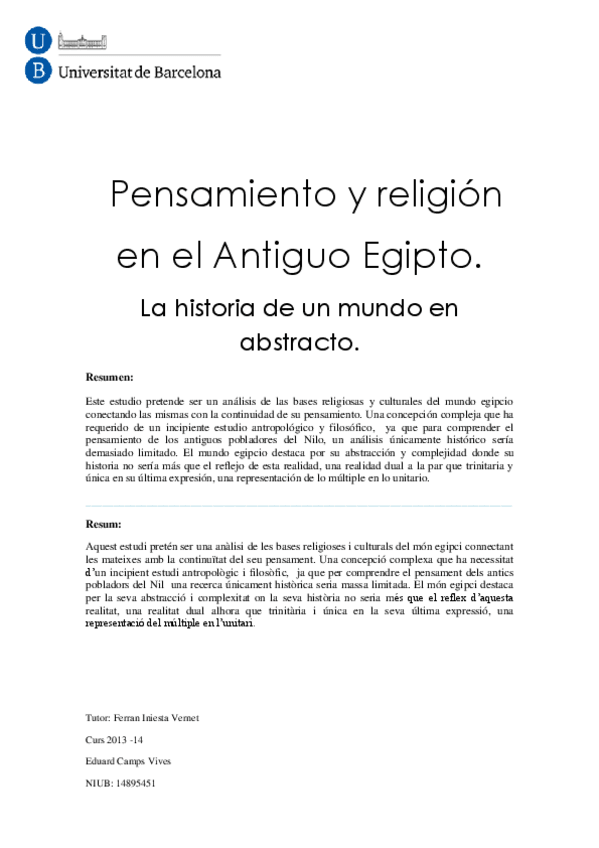 UB Universitat de Barcelona

Pensamiento y religión en el Antiguo Egipto.

La historia de un mundo en abstracto.

Resumen:

Este estudio pretende ser un análisis de las bases religiosas y culturales del mundo egipcio conectando las mismas con la continuidad de su pensamiento. Una concepción compleja que ha requerido de un incipiente estudio antropológico y filosófico, ya que para comprender el pensamiento de los antiguos pobladores del Nilo, un análisis únicamente histórico sería demasiado limitado. El mundo egipcio destaca por su abstracción y complejidad donde su historia no sería más que el reflejo de esta realidad, una realidad dual a la par que trinitaria y única en su última expresión, una representación de lo múltiple en lo unitario.

Resum:

Aquest estudi pretén ser una anàlisi de les bases religioses i culturals del món egipci connectant les mateixes amb la continuïtat del seu pensament. Una concepció complexa que ha necessitat d'un incipient estudi antropològic i filosòfic, ja que per comprendre el pensament dels antics pobladors del Nil una recerca únicament històrica seria massa limitada. El món egipci destaca per la seva abstracció i complexitat on la seva història no seria més que el reflex d'aquesta realitat, una realitat dual alhora que trinitària i única en la seva última expressió, una representació del múltiple en l'unitari.

Tutor: Ferran Iniesta Vernet

Curs 2013 -14

Eduard Camps Vives

NIUB: 14895451